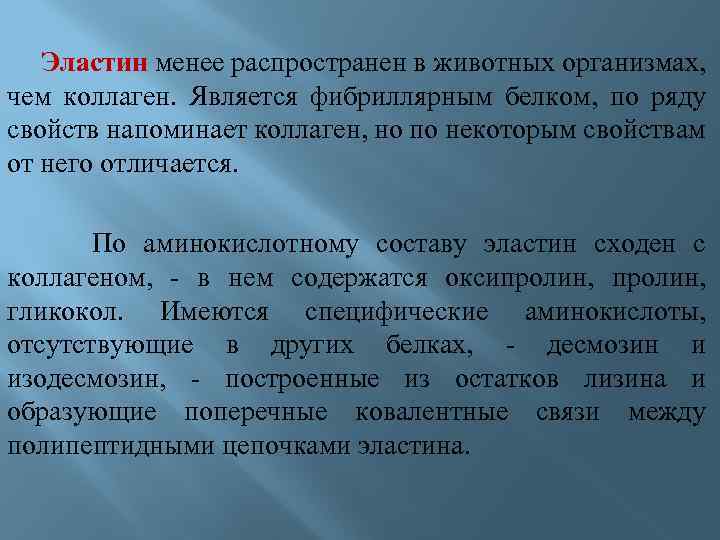 Эластин менее распространен в животных организмах, чем коллаген. Является фибриллярным белком, по ряду свойств напоминает коллаген, но по некоторым свойствам от него отличается.

По аминокислотному составу эластин сходен с коллагеном, - в нем содержатся оксипролин, пролин, гликокол. Имеются специфические аминокислоты, отсутствующие в других белках, - десмозин и изодесмозин, - построенные из остатков лизина и образующие поперечные ковалентные связи между полипептидными цепочками эластина.